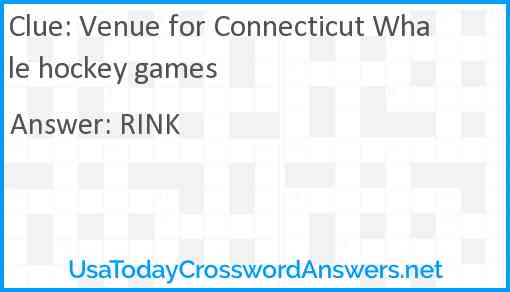 Clue: Venue for Connecticut Whale hockey games

Answer: RINK

UsaTodayCrosswordAnswers.net